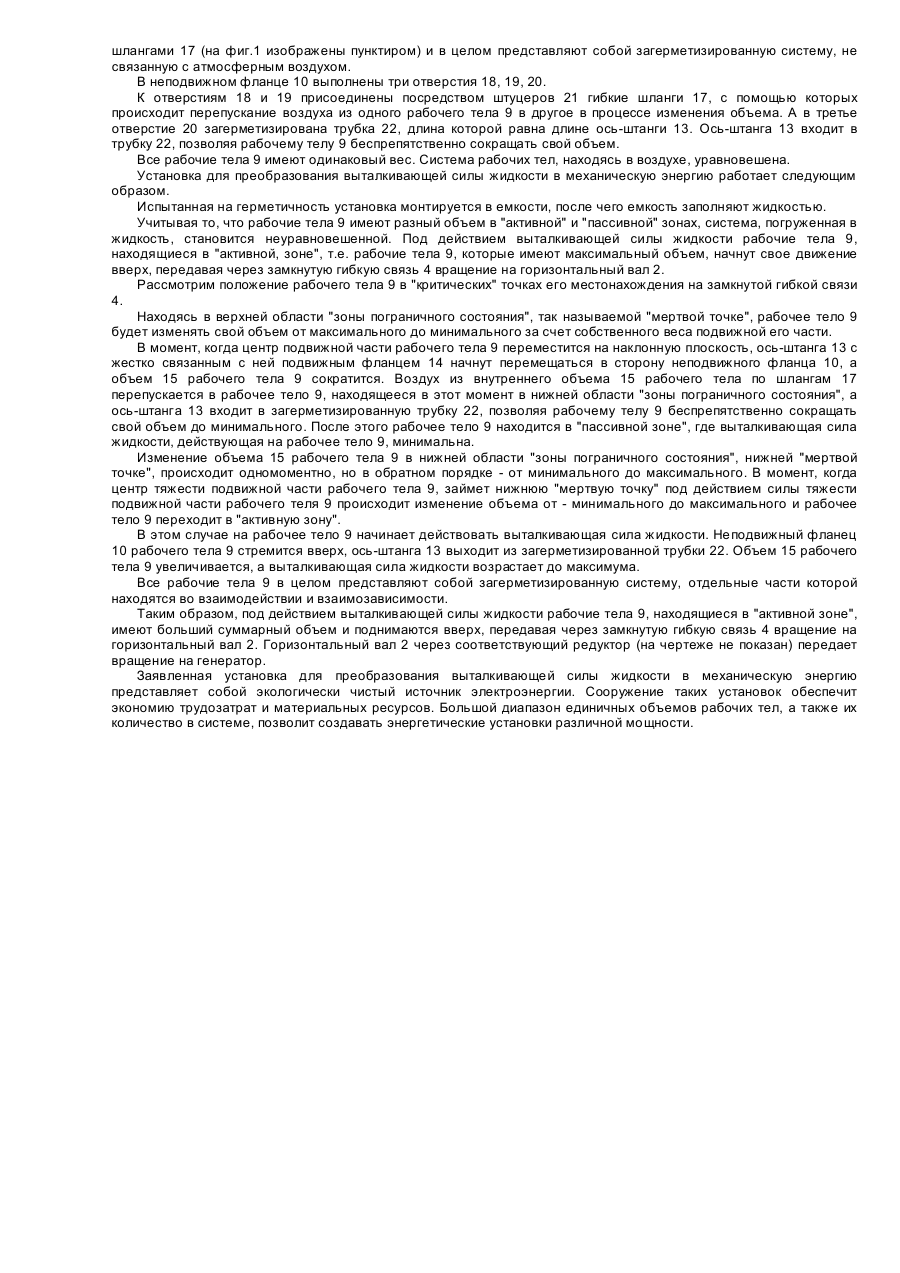 шлангами 17 (на фиг.1 изображены пунктиром) и в целом представляют собой загерметизированную систему, не связанную с атмосферным воздухом.

В неподвижном фланце 10 выполнены три отверстия 18, 19, 20.

К отверстиям 18 и 19 присоединены посредством штуцеров 21 гибкие шланги 17, с помощью которых происходит перепускание воздуха из одного рабочего тела 9 в другое в процессе изменения объема. А в третье отверстие 20 загерметизирована трубка 22, длина которой равна длине ось-штанги 13. Ось-штанга 13 входит в трубку 22, позволяя рабочему телу 9 беспрепятственно сокращать свой объем.

Все рабочие тела 9 имеют одинаковый вес. Система рабочих тел, находясь в воздухе, уравновешена.

Установка для преобразования выталкивающей силы жидкости в механическую энергию работает следующим образом.

Испытанная на герметичность установка монтируется в емкости, после чего емкость заполняют жидкостью.

Учитывая то, что рабочие тела 9 имеют разный объем в "активной" и "пассивной" зонах, система, погруженная в жидкость, становится неуравновешенной. Под действием выталкивающей силы жидкости рабочие тела 9, находящиеся в "активной, зоне", т.е. рабочие тела 9, которые имеют максимальный объем, начнут свое движение вверх, передавая через замкнутую гибкую связь 4 вращение на горизонтальный вал 2.

Рассмотрим положение рабочего тела 9 в "критических" точках его местонахождения на замкнутой гибкой связи 4.

Находясь в верхней области "зоны пограничного состояния", так называемой "мертвой точке", рабочее тело 9 будет изменять свой объем от максимального до минимального за счет собственного веса подвижной его части.

В момент, когда центр подвижной части рабочего тела 9 переместится на наклонную плоскость, ось-штанга 13 с жестко связанным с ней подвижным фланцем 14 начнут перемещаться в сторону неподвижного фланца 10, а объем 15 рабочего тела 9 сократится. Воздух из внутреннего объема 15 рабочего тела по шлангам 17 перепускается в рабочее тело 9, находящееся в этот момент в нижней области "зоны пограничного состояния", а ось-штанга 13 входит в загерметизированную трубку 22, позволяя рабочему телу 9 беспрепятственно сокращать свой объем до минимального. После этого рабочее тело 9 находится в "пассивной зоне", где выталкивающая сила жидкости, действующая на рабочее тело 9, минимальна.

Изменение объема 15 рабочего тела 9 в нижней области "зоны пограничного состояния", нижней "мертвой точке", происходит одномоментно, но в обратном порядке - от минимального до максимального. В момент, когда центр тяжести подвижной части рабочего тела 9, займет нижнюю "мертвую точку" под действием силы тяжести подвижной части рабочего теля 9 происходит изменение объема от - минимального до максимального и рабочее тело 9 переходит в "активную зону".

В этом случае на рабочее тело 9 начинает действовать выталкивающая сила жидкости. Неподвижный фланец 10 рабочего тела 9 стремится вверх, ось-штанга 13 выходит из загерметизированной трубки 22. Объем 15 рабочего тела 9 увеличивается, а выталкивающая сила жидкости возрастает до максимума.

Все рабочие тела 9 в целом представляют собой загерметизированную систему, отдельные части которой находятся во взаимодействии и взаимозависимости.

Таким образом, под действием выталкивающей силы жидкости рабочие тела 9, находящиеся в "активной зоне", имеют больший суммарный объем и поднимаются вверх, передавая через замкнутую гибкую связь 4 вращение на горизонтальный вал 2. Горизонтальный вал 2 через соответствующий редуктор (на чертеже не показан) передает вращение на генератор.

Заявленная установка для преобразования выталкивающей силы жидкости в механическую энергию представляет собой экологически чистый источник электроэнергии. Сооружение таких установок обеспечит экономию трудозатрат и материальных ресурсов. Большой диапазон единичных объемов рабочих тел, а также их количество в системе, позволит создавать энергетические установки различной мощности.